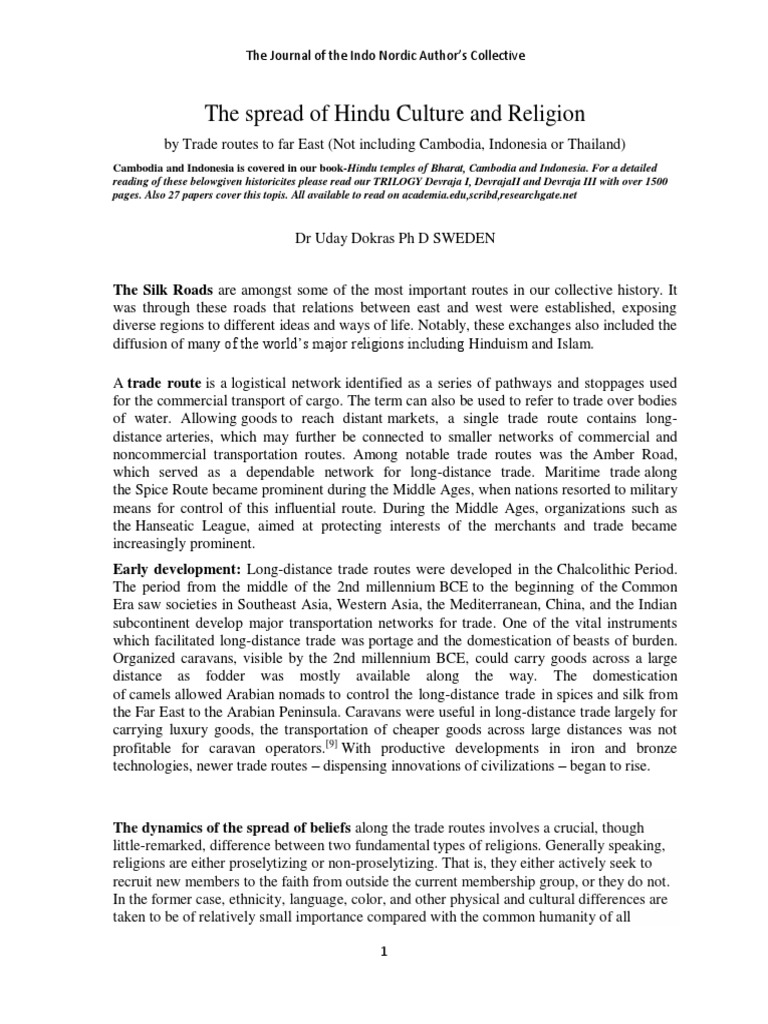 The Journal of the Indo Nordic Author's Collective

The spread of Hindu Culture and Religion

by Trade routes to far East (Not including Cambodia, Indonesia or Thailand)

Cambodia and Indonesia is covered in our book-Hindu temples of Bharat, Cambodia and Indonesia. For a detailed reading of these belowgiven historicites please read our TRILOGY Devraja I, DevrajaII and Devraja III with over 1500 pages. Also 27 papers cover this topis. All available to read on academia.edu,scribd,researchgate.net

Dr Uday Dokras Ph D SWEDEN

The Silk Roads are amongst some of the most important routes in our collective history. It was through these roads that relations between east and west were established, exposing diverse regions to different ideas and ways of life. Notably, these exchanges also included the diffusion of many of the world's major religions including Hinduism and Islam.

A trade route is a logistical network identified as a series of pathways and stoppages used for the commercial transport of cargo. The term can also be used to refer to trade over bodies of water. Allowing goods to reach distant markets, a single trade route contains long-distance arteries, which may further be connected to smaller networks of commercial and noncommercial transportation routes. Among notable trade routes was the Amber Road, which served as a dependable network for long-distance trade. Maritime trade along the Spice Route became prominent during the Middle Ages, when nations resorted to military means for control of this influential route. During the Middle Ages, organizations such as the Hanseatic League, aimed at protecting interests of the merchants and trade became increasingly prominent.

Early development: Long-distance trade routes were developed in the Chalcolithic Period. The period from the middle of the 2nd millennium BCE to the beginning of the Common Era saw societies in Southeast Asia, Western Asia, the Mediterranean, China, and the Indian subcontinent develop major transportation networks for trade. One of the vital instruments which facilitated long-distance trade was portage and the domestication of beasts of burden. Organized caravans, visible by the 2nd millennium BCE, could carry goods across a large distance as fodder was mostly available along the way. The domestication of camels allowed Arabian nomads to control the long-distance trade in spices and silk from the Far East to the Arabian Peninsula. Caravans were useful in long-distance trade largely for carrying luxury goods, the transportation of cheaper goods across large distances was not profitable for caravan operators.$^{[9]}$ With productive developments in iron and bronze technologies, newer trade routes – dispensing innovations of civilizations – began to rise.

The dynamics of the spread of beliefs along the trade routes involves a crucial, though little-remarked, difference between two fundamental types of religions. Generally speaking, religions are either proselytizing or non-proselytizing. That is, they either actively seek to recruit new members to the faith from outside the current membership group, or they do not. In the former case, ethnicity, language, color, and other physical and cultural differences are taken to be of relatively small importance compared with the common humanity of all

1